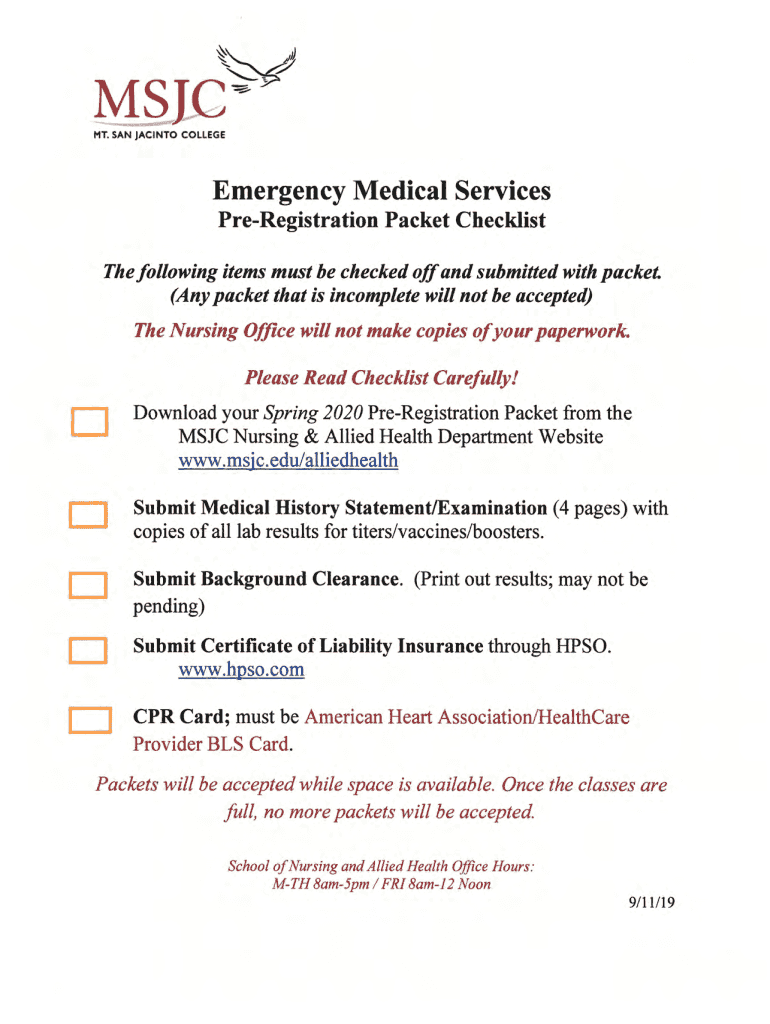 MSJC
MT. SAN JACINTO COLLEGE

Emergency Medical Services
Pre-Registration Packet Checklist

The following items must be checked off and submitted with packet. (Any packet that is incomplete will not be accepted)

The Nursing Office will not make copies of your paperwork.

Please Read Checklist Carefully!

Download your Spring 2020 Pre-Registration Packet from the MSJC Nursing & Allied Health Department Website www.msjc.edu/alliedhealth

Submit Medical History Statement/Examination (4 pages) with copies of all lab results for titers/vaccines/boosters.

Submit Background Clearance. (Print out results; may not be pending)

Submit Certificate of Liability Insurance through HPSO. www.hpso.com

CPR Card; must be American Heart Association/HealthCare Provider BLS Card.

Packets will be accepted while space is available. Once the classes are full, no more packets will be accepted.

School of Nursing and Allied Health Office Hours:
M-TH 8am-5pm / FRI 8am-12 Noon

9/11/19